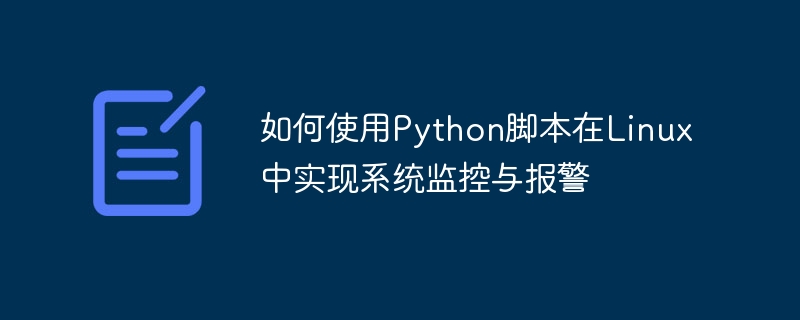 如何使用Python脚本在Linux中实现系统监控与报警